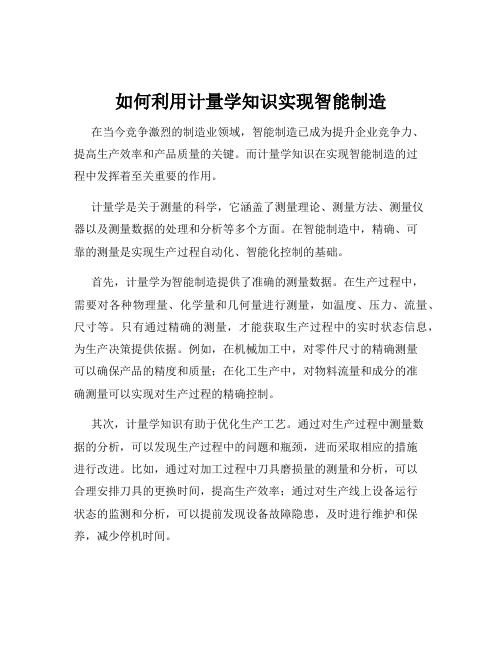 如何利用计量学知识实现智能制造

在当今竞争激烈的制造业领域，智能制造已成为提升企业竞争力、提高生产效率和产品质量的关键。而计量学知识在实现智能制造的过程中发挥着至关重要的作用。

计量学是关于测量的科学，它涵盖了测量理论、测量方法、测量仪器以及测量数据的处理和分析等多个方面。在智能制造中，精确、可靠的测量是实现生产过程自动化、智能化控制的基础。

首先，计量学为智能制造提供了准确的测量数据。在生产过程中，需要对各种物理量、化学量和几何量进行测量，如温度、压力、流量、尺寸等。只有通过精确的测量，才能获取生产过程中的实时状态信息，为生产决策提供依据。例如，在机械加工中，对零件尺寸的精确测量可以确保产品的精度和质量；在化工生产中，对物料流量和成分的准确测量可以实现对生产过程的精确控制。

其次，计量学知识有助于优化生产工艺。通过对生产过程中测量数据的分析，可以发现生产过程中的问题和瓶颈，进而采取相应的措施进行改进。比如，通过对加工过程中刀具磨损量的测量和分析，可以合理安排刀具的更换时间，提高生产效率；通过对生产线上设备运行状态的监测和分析，可以提前发现设备故障隐患，及时进行维护和保养，减少停机时间。